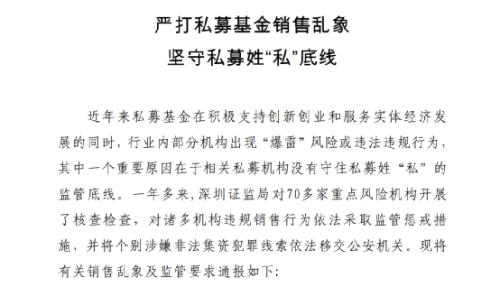 严打私募基金销售乱象
坚守私募姓“私”底线

近年来私募基金在积极支持创新创业和服务实体经济发展的同时，行业内部分机构出现“爆雷”风险或违法违规行为，其中一个重要原因在于相关私募机构没有守住私募姓“私”的监管底线。一年多来，深圳证监局对70多家重点风险机构开展了核查检查，对诸多机构违规销售行为依法采取监管惩戒措施，并将个别涉嫌非法集资犯罪线索依法移交公安机关。现将有关销售乱象及监管要求通报如下：